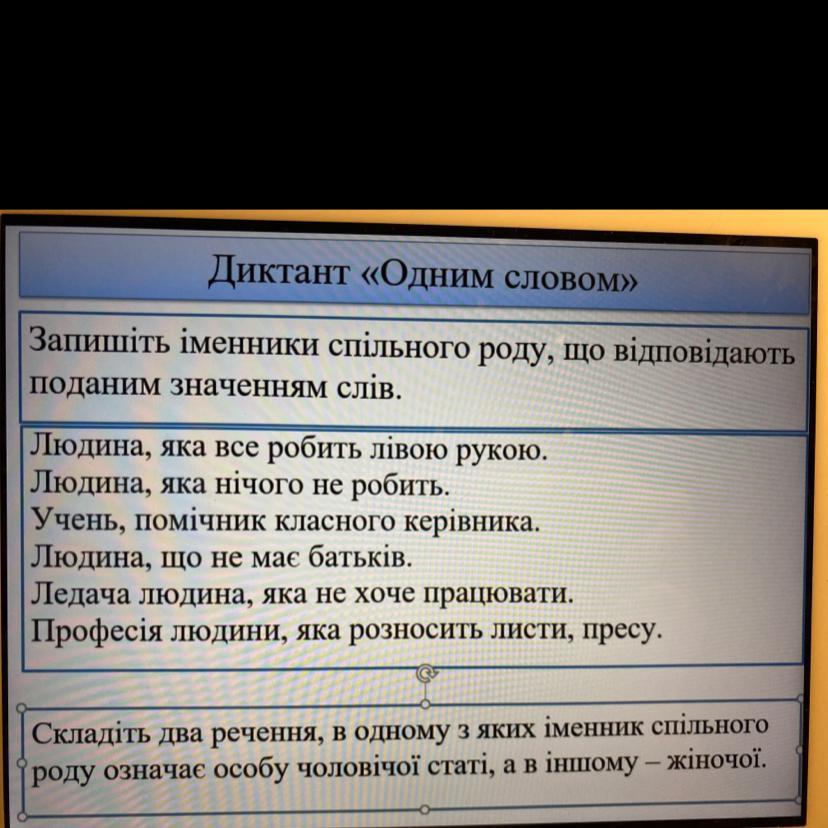 Диктант «Одним словом»

Запишіть іменники спільного роду, що відповідають поданим значенням слів.

Людина, яка все робить лівою рукою.
Людина, яка нічого не робить.
Учень, помічник класного керівника.
Людина, що не має батьків.
Ледача людина, яка не хоче працювати.
Професія людини, яка розносить листи, пресу.

Складіть два речення, в одному з яких іменник спільного роду означає особу чоловічої статі, а в іншому – жіночої.